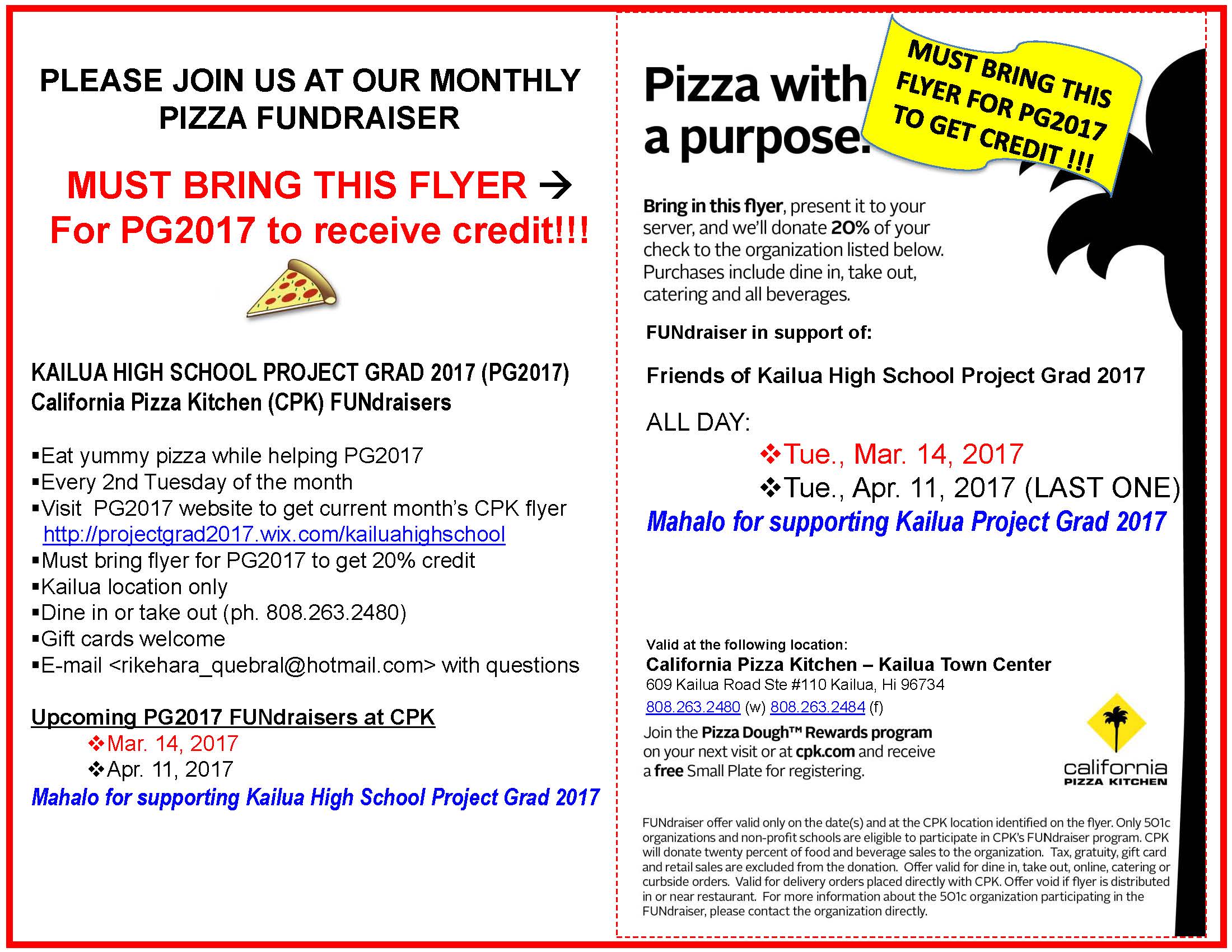 PLEASE JOIN US AT OUR MONTHLY PIZZA FUNDRAISER

MUST BRING THIS FLYER →
For PG2017 to receive credit!!!

KAILUA HIGH SCHOOL PROJECT GRAD 2017 (PG2017)
California Pizza Kitchen (CPK) FUNdraisers

▪Eat yummy pizza while helping PG2017
▪Every 2nd Tuesday of the month
▪Visit PG2017 website to get current month's CPK flyer
http://projectgrad2017.wix.com/kailuahighschool
▪Must bring flyer for PG2017 to get 20% credit
▪Kailua location only
▪Dine in or take out (ph. 808.263.2480)
▪Gift cards welcome
▪E-mail <rikehara_quebral@hotmail.com> with questions

Upcoming PG2017 FUNdraisers at CPK
❖Mar. 14, 2017
❖Apr. 11, 2017
Mahalo for supporting Kailua High School Project Grad 2017

Pizza with a purpose.

MUST BRING THIS FLYER FOR PG2017 TO GET CREDIT !!!

Bring in this flyer, present it to your server, and we'll donate 20% of your check to the organization listed below. Purchases include dine in, take out, catering and all beverages.

FUNdraiser in support of:

Friends of Kailua High School Project Grad 2017

ALL DAY:
❖Tue., Mar. 14, 2017
❖Tue., Apr. 11, 2017 (LAST ONE)
Mahalo for supporting Kailua Project Grad 2017

Valid at the following location:
California Pizza Kitchen – Kailua Town Center
609 Kailua Road Ste #110 Kailua, Hi 96734
808.263.2480 (w) 808.263.2484 (f)
Join the Pizza Dough™ Rewards program on your next visit or at cpk.com and receive a free Small Plate for registering.

california PIZZA KITCHEN

FUNdraiser offer valid only on the date(s) and at the CPK location identified on the flyer. Only 501c organizations and non-profit schools are eligible to participate in CPK's FUNdraiser program. CPK will donate twenty percent of food and beverage sales to the organization. Tax, gratuity, gift card and retail sales are excluded from the donation. Offer valid for dine in, take out, online, catering or curbside orders. Valid for delivery orders placed directly with CPK. Offer void if flyer is distributed in or near restaurant. For more information about the 501c organization participating in the FUNdraiser, please contact the organization directly.